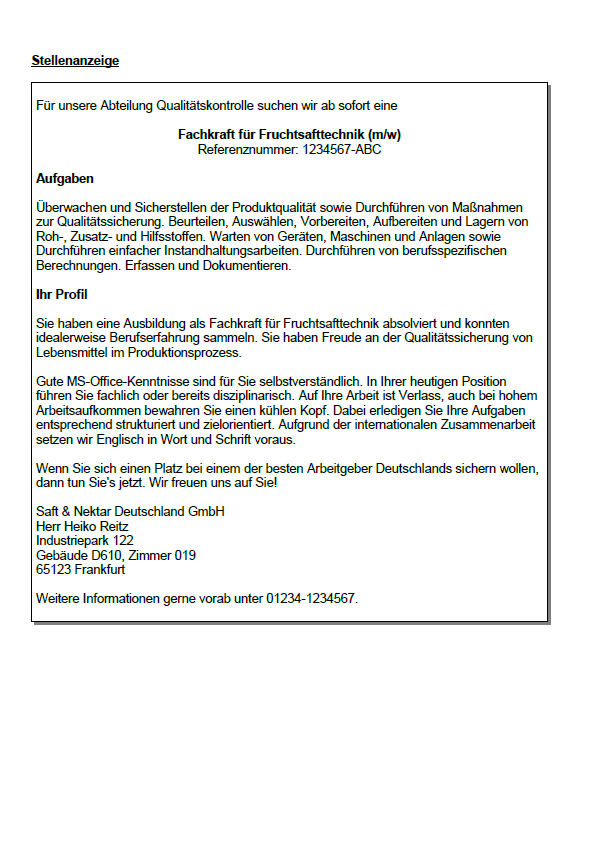 Stellenanzeige

Für unsere Abteilung Qualitätskontrolle suchen wir ab sofort eine

Fachkraft für Fruchtsafttechnik (m/w)
Referenznummer: 1234567-ABC

Aufgaben

Überwachen und Sicherstellen der Produktqualität sowie Durchführen von Maßnahmen zur Qualitätssicherung. Beurteilen, Auswählen, Vorbereiten, Aufbereiten und Lagern von Roh-, Zusatz- und Hilfsstoffen. Warten von Geräten, Maschinen und Anlagen sowie Durchführen einfacher Instandhaltungsarbeiten. Durchführen von berufsspezifischen Berechnungen. Erfassen und Dokumentieren.

Ihr Profil

Sie haben eine Ausbildung als Fachkraft für Fruchtsafttechnik absolviert und konnten idealerweise Berufserfahrung sammeln. Sie haben Freude an der Qualitätssicherung von Lebensmittel im Produktionsprozess.

Gute MS-Office-Kenntnisse sind für Sie selbstverständlich. In Ihrer heutigen Position führen Sie fachlich oder bereits disziplinarisch. Auf Ihre Arbeit ist Verlass, auch bei hohem Arbeitsaufkommen bewahren Sie einen kühlen Kopf. Dabei erledigen Sie Ihre Aufgaben entsprechend strukturiert und zielorientiert. Aufgrund der internationalen Zusammenarbeit setzen wir Englisch in Wort und Schrift voraus.

Wenn Sie sich einen Platz bei einem der besten Arbeitgeber Deutschlands sichern wollen, dann tun Sie's jetzt. Wir freuen uns auf Sie!

Saft & Nektar Deutschland GmbH
Herr Heiko Reitz
Industriepark 122
Gebäude D610, Zimmer 019
65123 Frankfurt

Weitere Informationen gerne vorab unter 01234-1234567.